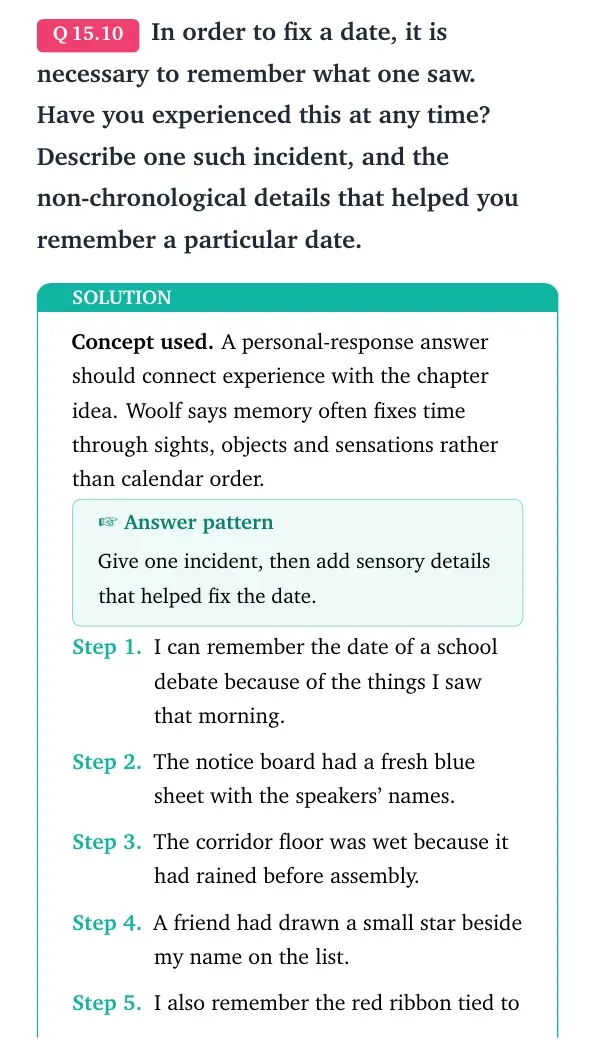 Q 15.10 In order to fix a date, it is necessary to remember what one saw. Have you experienced this at any time? Describe one such incident, and the non-chronological details that helped you remember a particular date.

SOLUTION

Concept used. A personal-response answer should connect experience with the chapter idea. Woolf says memory often fixes time through sights, objects and sensations rather than calendar order.

☞ Answer pattern

Give one incident, then add sensory details that helped fix the date.

Step 1. I can remember the date of a school debate because of the things I saw that morning.

Step 2. The notice board had a fresh blue sheet with the speakers' names.

Step 3. The corridor floor was wet because it had rained before assembly.

Step 4. A friend had drawn a small star beside my name on the list.

Step 5. I also remember the red ribbon tied to